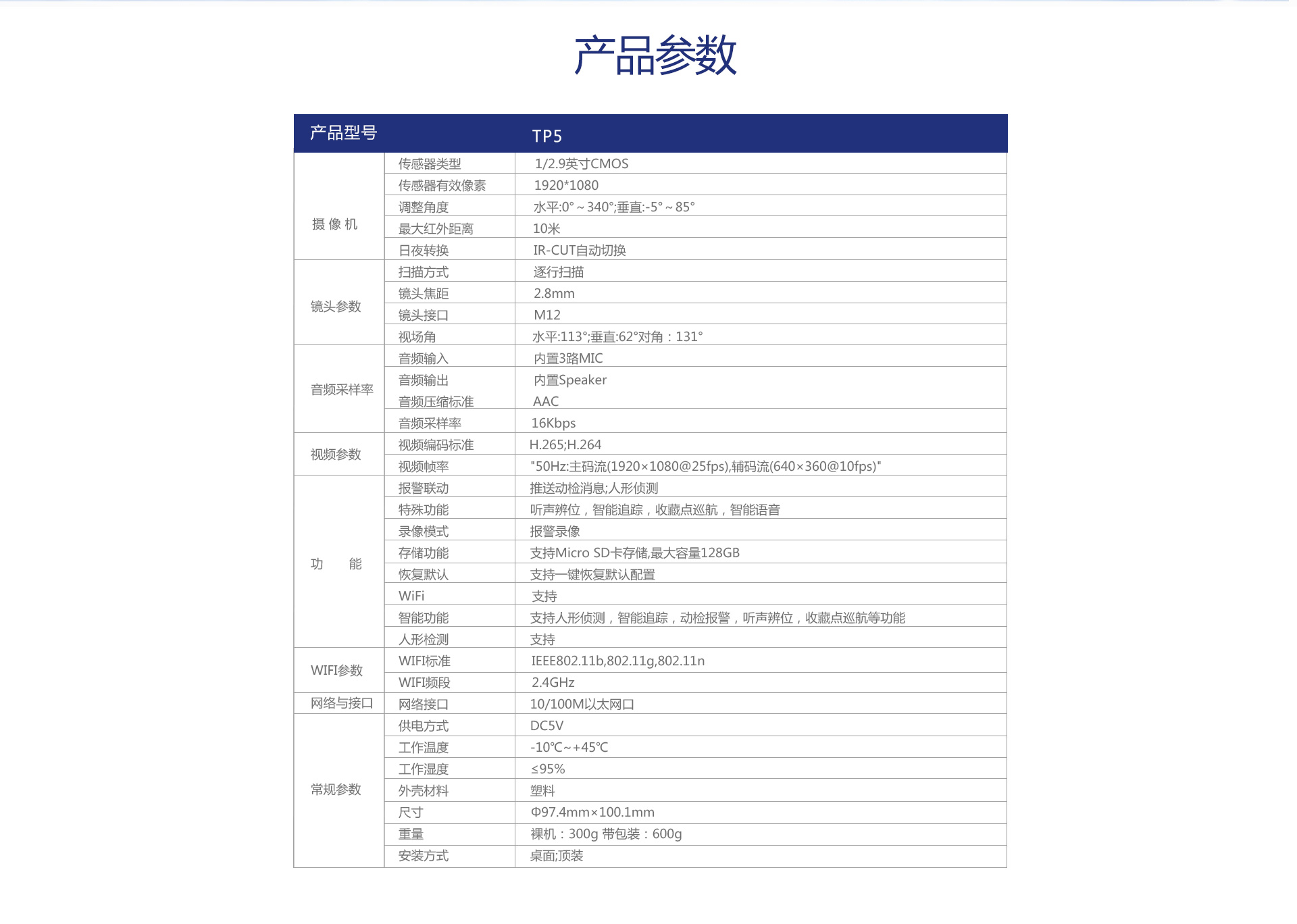 产品参数

| 产品型号 | | TP5 |
|---|---|---|
| 摄 像 机 | 传感器类型 | 1/2.9英寸CMOS |
| | 传感器有效像素 | 1920*1080 |
| | 调整角度 | 水平:0°～340°;垂直:-5°～85° |
| | 最大红外距离 | 10米 |
| | 日夜转换 | IR-CUT自动切换 |
| 镜头参数 | 扫描方式 | 逐行扫描 |
| | 镜头焦距 | 2.8mm |
| | 镜头接口 | M12 |
| | 视场角 | 水平:113°;垂直:62°对角：131° |
| 音频采样率 | 音频输入 | 内置3路MIC |
| | 音频输出 | 内置Speaker |
| | 音频压缩标准 | AAC |
| | 音频采样率 | 16Kbps |
| 视频参数 | 视频编码标准 | H.265;H.264 |
| | 视频帧率 | "50Hz:主码流(1920×1080@25fps),辅码流(640×360@10fps)" |
| 功　能 | 报警联动 | 推送动检消息;人形侦测 |
| | 特殊功能 | 听声辨位，智能追踪，收藏点巡航，智能语音 |
| | 录像模式 | 报警录像 |
| | 存储功能 | 支持Micro SD卡存储,最大容量128GB |
| | 恢复默认 | 支持一键恢复默认配置 |
| | WiFi | 支持 |
| | 智能功能 | 支持人形侦测，智能追踪，动检报警，听声辨位，收藏点巡航等功能 |
| | 人形检测 | 支持 |
| WIFI参数 | WIFI标准 | IEEE802.11b,802.11g,802.11n |
| | WIFI频段 | 2.4GHz |
| 网络与接口 | 网络接口 | 10/100M以太网口 |
| 常规参数 | 供电方式 | DC5V |
| | 工作温度 | -10℃~+45℃ |
| | 工作湿度 | ≤95% |
| | 外壳材料 | 塑料 |
| | 尺寸 | Φ97.4mm×100.1mm |
| | 重量 | 裸机：300g 带包装：600g |
| | 安装方式 | 桌面;顶装 |